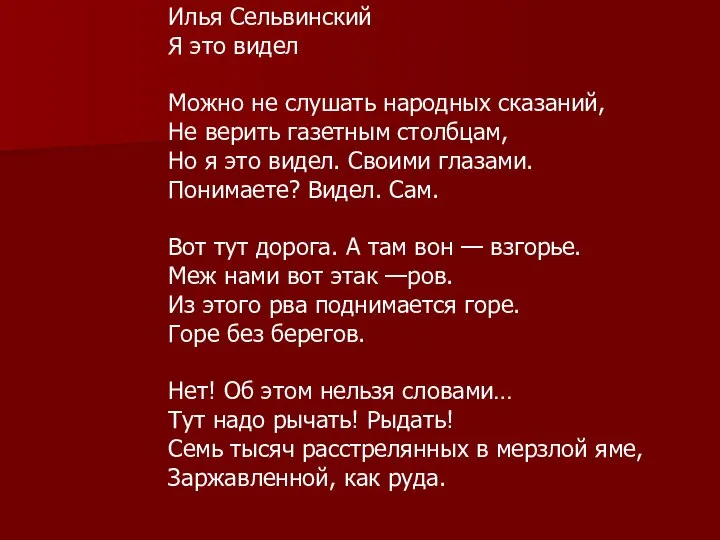 Илья Сельвинский
Я это видел

Можно не слушать народных сказаний,
Не верить газетным столбцам,
Но я это видел. Своими глазами.
Понимаете? Видел. Сам.

Вот тут дорога. А там вон — взгорье.
Меж нами вот этак —ров.
Из этого рва поднимается горе.
Горе без берегов.

Нет! Об этом нельзя словами…
Тут надо рычать! Рыдать!
Семь тысяч расстрелянных в мерзлой яме,
Заржавленной, как руда.